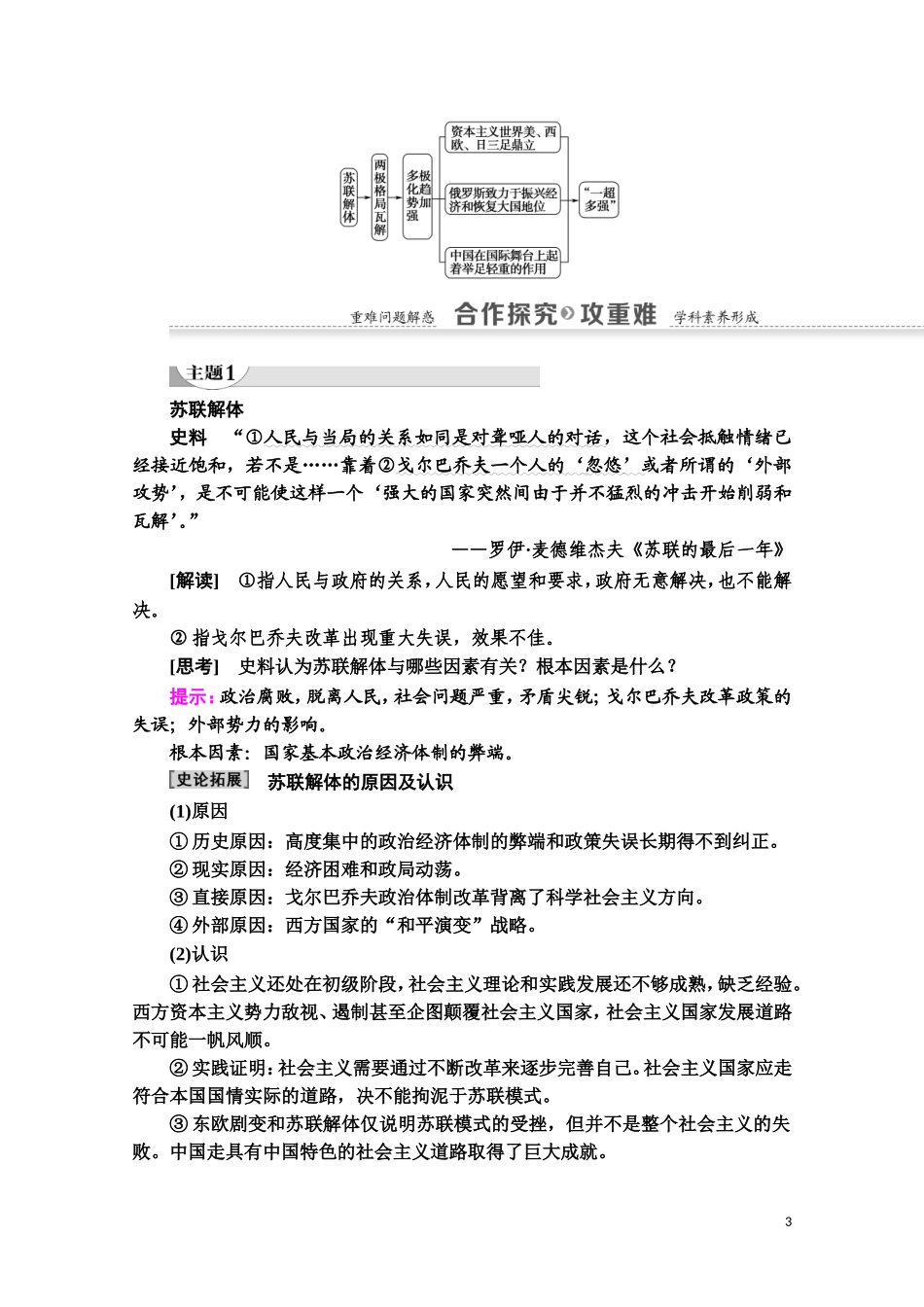 苏联解体

两极格局瓦解

多极化趋势加强

资本主义世界美、西欧、日三足鼎立

俄罗斯致力于振兴经济和恢复大国地位

中国在国际舞台上起着举足轻重的作用

“一超多强”

重难问题解惑 合作探究 攻重难 学科素养形成

主题1

苏联解体

史料 “①人民与当局的关系如同是对聋哑人的对话，这个社会抵触情绪已经接近饱和，若不是……靠着②戈尔巴乔夫一个人的‘忽悠’或者所谓的‘外部攻势’，是不可能使这样一个‘强大的国家突然间由于并不猛烈的冲击开始削弱和瓦解’。”

——罗伊·麦德维杰夫《苏联的最后一年》

[解读] ①指人民与政府的关系，人民的愿望和要求，政府无意解决，也不能解决。

②指戈尔巴乔夫改革出现重大失误，效果不佳。

[思考] 史料认为苏联解体与哪些因素有关？根本因素是什么？

提示：政治腐败，脱离人民，社会问题严重，矛盾尖锐；戈尔巴乔夫改革政策的失误；外部势力的影响。

根本因素：国家基本政治经济体制的弊端。

史论拓展 苏联解体的原因及认识

(1)原因

①历史原因：高度集中的政治经济体制的弊端和政策失误长期得不到纠正。

②现实原因：经济困难和政局动荡。

③直接原因：戈尔巴乔夫政治体制改革背离了科学社会主义方向。

④外部原因：西方国家的“和平演变”战略。

(2)认识

①社会主义还处在初级阶段，社会主义理论和实践发展还不够成熟，缺乏经验。西方资本主义势力敌视、遏制甚至企图颠覆社会主义国家，社会主义国家发展道路不可能一帆风顺。

②实践证明：社会主义需要通过不断改革来逐步完善自己。社会主义国家应走符合本国国情实际的道路，决不能拘泥于苏联模式。

③东欧剧变和苏联解体仅说明苏联模式的受挫，但并不是整个社会主义的失败。中国走具有中国特色的社会主义道路取得了巨大成就。

3